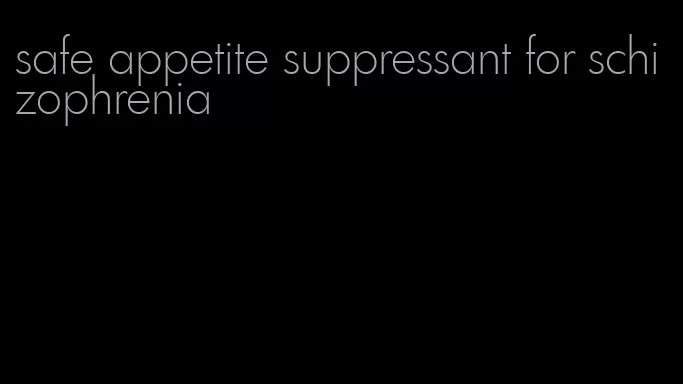 safe appetite suppressant for schizophrenia